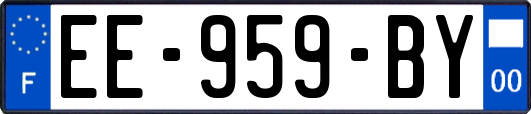 F
EE-959-BY
00